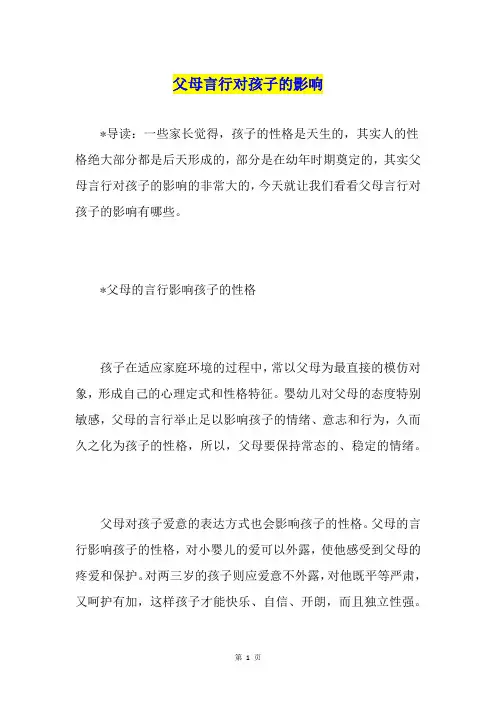 父母言行对孩子的影响

*导读：一些家长觉得，孩子的性格是天生的，其实人的性格绝大部分都是后天形成的，部分是在幼年时期奠定的，其实父母言行对孩子的影响的非常大的，今天就让我们看看父母言行对孩子的影响有哪些。

*父母的言行影响孩子的性格

孩子在适应家庭环境的过程中，常以父母为最直接的模仿对象，形成自己的心理定式和性格特征。婴幼儿对父母的态度特别敏感，父母的言行举止足以影响孩子的情绪、意志和行为，久而久之化为孩子的性格，所以，父母要保持常态的、稳定的情绪。

父母对孩子爱意的表达方式也会影响孩子的性格。父母的言行影响孩子的性格，对小婴儿的爱可以外露，使他感受到父母的疼爱和保护。对两三岁的孩子则应爱意不外露，对他既平等严肃，又呵护有加，这样孩子才能快乐、自信、开朗，而且独立性强。

第 1 页